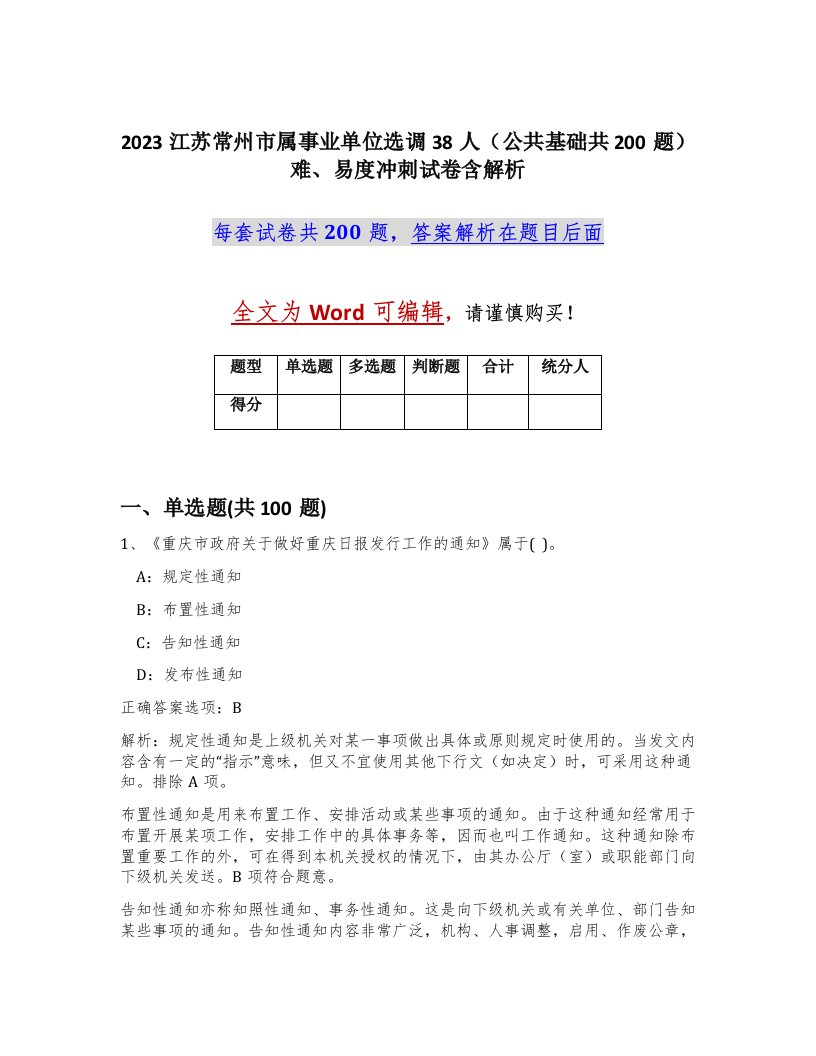 2023 江苏常州市属事业单位选调 38 人（公共基础共 200 题）难、易度冲刺试卷含解析

每套试卷共 200 题，答案解析在题目后面

全文为 Word 可编辑，请谨慎购买！

| 题型 | 单选题 | 多选题 | 判断题 | 合计 | 统分人 |
|---|---|---|---|---|---|
| 得分 | | | | | |

一、单选题(共 100 题)

1、《重庆市政府关于做好重庆日报发行工作的通知》属于( )。

A：规定性通知

B：布置性通知

C：告知性通知

D：发布性通知

正确答案选项：B

解析：规定性通知是上级机关对某一事项做出具体或原则规定时使用的。当发文内容含有一定的“指示”意味，但又不宜使用其他下行文（如决定）时，可采用这种通知。排除 A 项。

布置性通知是用来布置工作、安排活动或某些事项的通知。由于这种通知经常用于布置开展某项工作，安排工作中的具体事务等，因而也叫工作通知。这种通知除布置重要工作的外，可在得到本机关授权的情况下，由其办公厅（室）或职能部门向下级机关发送。B 项符合题意。

告知性通知亦称知照性通知、事务性通知。这是向下级机关或有关单位、部门告知某些事项的通知。告知性通知内容非常广泛，机构、人事调整，启用、作废公章，